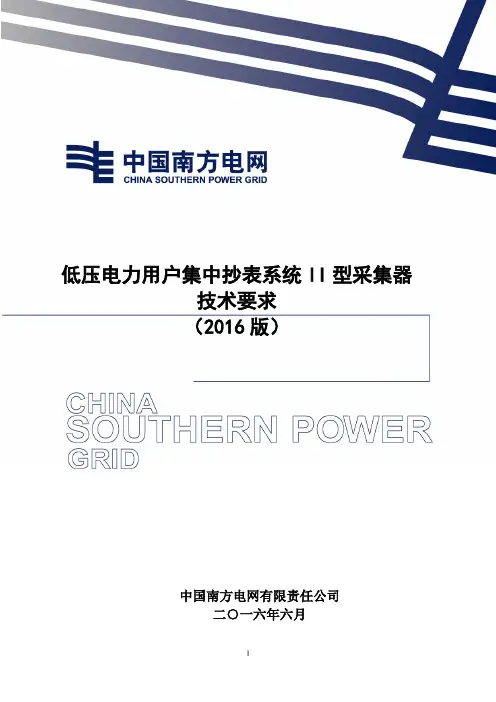 中国南方电网
CHINA SOUTHERN POWER GRID

低压电力用户集中抄表系统II型采集器
技术要求
（2016版）

CHINA
SOUTHERN POWER
GRID

中国南方电网有限责任公司
二〇一六年六月

I